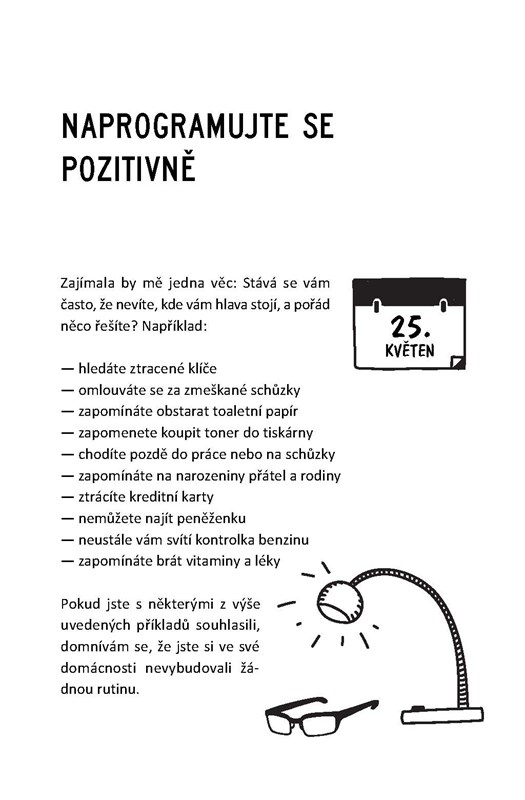 NAPROGRAMUJTE SE POZITIVNĚ

Zajímala by mě jedna věc: Stává se vám často, že nevíte, kde vám hlava stojí, a pořád něco řešíte? Například:

25. KVĚTEN

— hledáte ztracené klíče
— omlouváte se za zmeškané schůzky
— zapomínáte obstarat toaletní papír
— zapomenete koupit toner do tiskárny
— chodíte pozdě do práce nebo na schůzky
— zapomínáte na narozeniny přátel a rodiny
— ztrácíte kreditní karty
— nemůžete najít peněženku
— neustále vám svítí kontrolka benzinu
— zapomínáte brát vitaminy a léky

Pokud jste s některými z výše uvedených příkladů souhlasili, domnívám se, že jste si ve své domácnosti nevybudovali žádnou rutinu.